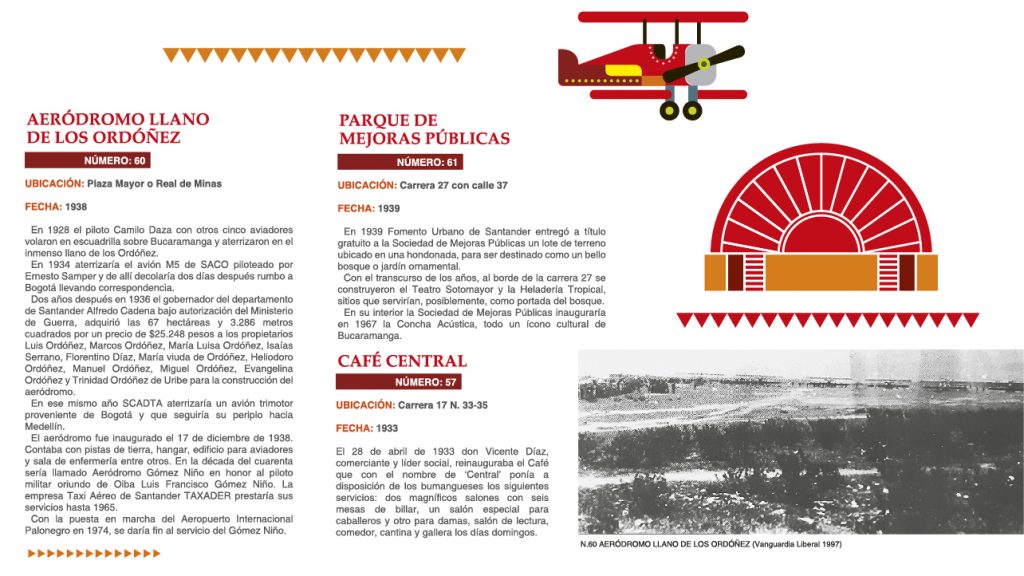 AERÓDROMO LLANO DE LOS ORDÓÑEZ

NÚMERO: 60

UBICACIÓN: Plaza Mayor o Real de Minas

FECHA: 1938

En 1928 el piloto Camilo Daza con otros cinco aviadores volaron en escuadrilla sobre Bucaramanga y aterrizaron en el inmenso llano de los Ordóñez.

En 1934 aterrizaría el avión M5 de SACO piloteado por Ernesto Samper y de allí decolaría dos días después rumbo a Bogotá llevando correspondencia.

Dos años después en 1936 el gobernador del departamento de Santander Alfredo Cadena bajo autorización del Ministerio de Guerra, adquirió las 67 hectáreas y 3.286 metros cuadrados por un precio de $25.248 pesos a los propietarios Luis Ordóñez, Marcos Ordóñez, María Luisa Ordóñez, Isaías Serrano, Florentino Díaz, María viuda de Ordóñez, Heliodoro Ordóñez, Manuel Ordóñez, Miguel Ordóñez, Evangelina Ordóñez y Trinidad Ordóñez de Uribe para la construcción del aeródromo.

En ese mismo año SCADTA aterrizaría un avión trimotor proveniente de Bogotá y que seguiría su periplo hacia Medellín.

El aeródromo fue inaugurado el 17 de diciembre de 1938. Contaba con pistas de tierra, hangar, edificio para aviadores y sala de enfermería entre otros. En la década del cuarenta sería llamado Aeródromo Gómez Niño en honor al piloto militar oriundo de Oiba Luis Francisco Gómez Niño. La empresa Taxi Aéreo de Santander TAXADER prestaría sus servicios hasta 1965.

Con la puesta en marcha del Aeropuerto Internacional Palonegro en 1974, se daría fin al servicio del Gómez Niño.

PARQUE DE MEJORAS PÚBLICAS

NÚMERO: 61

UBICACIÓN: Carrera 27 con calle 37

FECHA: 1939

En 1939 Fomento Urbano de Santander entregó a título gratuito a la Sociedad de Mejoras Públicas un lote de terreno ubicado en una hondonada, para ser destinado como un bello bosque o jardín ornamental.

Con el transcurso de los años, al borde de la carrera 27 se construyeron el Teatro Sotomayor y la Heladería Tropical, sitios que servirían, posiblemente, como portada del bosque.

En su interior la Sociedad de Mejoras Públicas inauguraría en 1967 la Concha Acústica, todo un ícono cultural de Bucaramanga.

CAFÉ CENTRAL

NÚMERO: 57

UBICACIÓN: Carrera 17 N. 33-35

FECHA: 1933

El 28 de abril de 1933 don Vicente Díaz, comerciante y líder social, reinauguraba el Café que con el nombre de 'Central' ponía a disposición de los bumangueses los siguientes servicios: dos magníficos salones con seis mesas de billar, un salón especial para caballeros y otro para damas, salón de lectura, comedor, cantina y gallera los días domingos.

N.60 AERÓDROMO LLANO DE LOS ORDÓÑEZ (Vanguardia Liberal 1997)